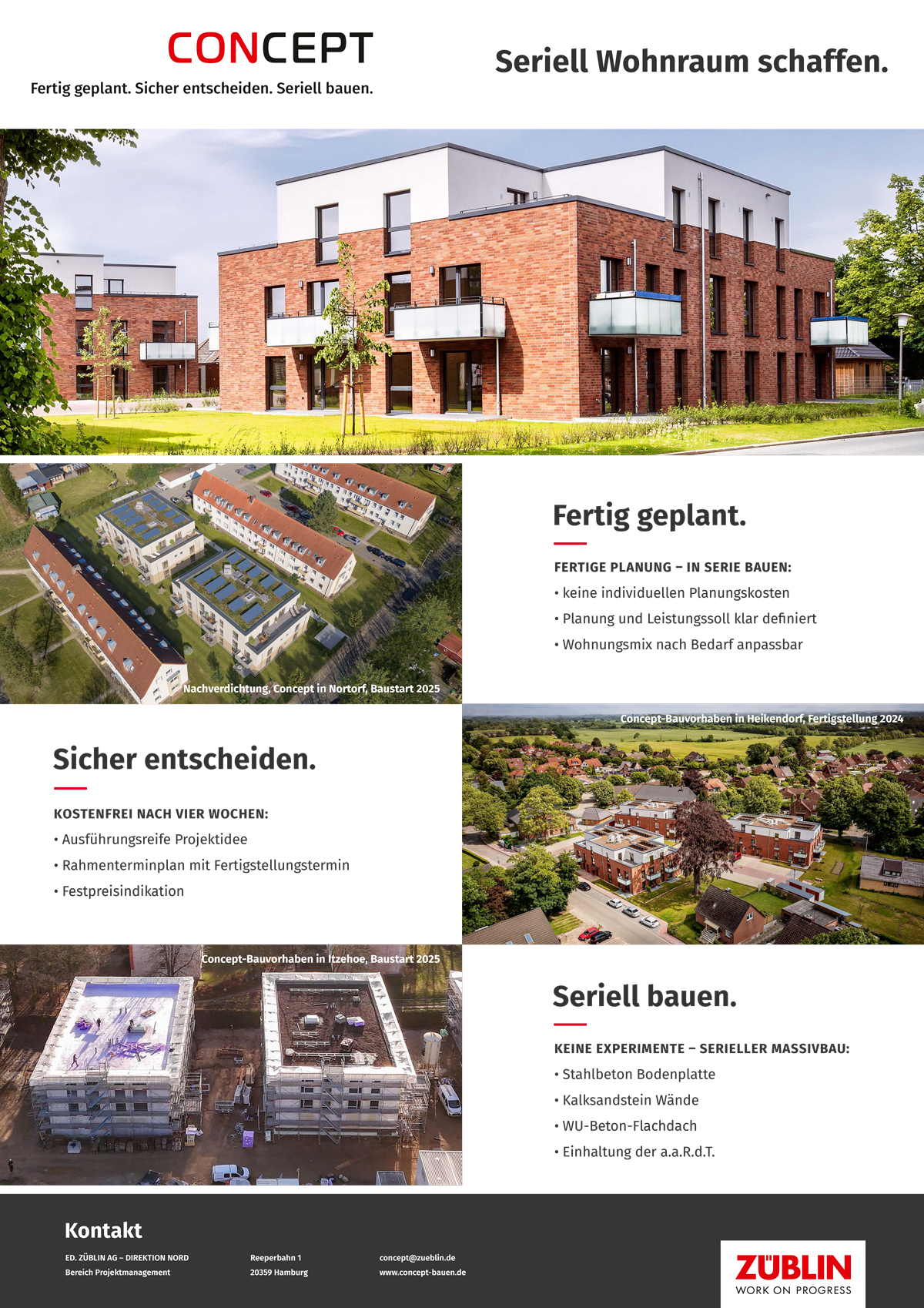 CONCEPT
Fertig geplant. Sicher entscheiden. Seriell bauen.

Seriell Wohnraum schaffen.

Nachverdichtung, Concept in Nortorf, Baustart 2025

Fertig geplant.

FERTIGE PLANUNG – IN SERIE BAUEN:
• keine individuellen Planungskosten
• Planung und Leistungssoll klar definiert
• Wohnungsmix nach Bedarf anpassbar

Sicher entscheiden.

KOSTENFREI NACH VIER WOCHEN:
• Ausführungsreife Projektidee
• Rahmenterminplan mit Fertigstellungstermin
• Festpreisindikation

Concept-Bauvorhaben in Heikendorf, Fertigstellung 2024

Concept-Bauvorhaben in Itzehoe, Baustart 2025

Seriell bauen.

KEINE EXPERIMENTE – SERIELLER MASSIVBAU:
• Stahlbeton Bodenplatte
• Kalksandstein Wände
• WU-Beton-Flachdach
• Einhaltung der a.a.R.d.T.

Kontakt

ED. ZÜBLIN AG – DIREKTION NORD
Bereich Projektmanagement

Reeperbahn 1
20359 Hamburg

concept@zueblin.de
www.concept-bauen.de

ZÜBLIN
WORK ON PROGRESS